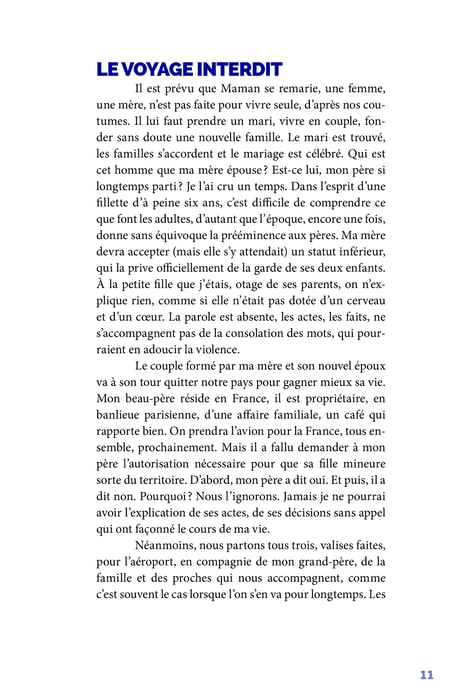 LE VOYAGE INTERDIT

Il est prévu que Maman se remarie, une femme, une mère, n'est pas faite pour vivre seule, d'après nos coutumes. Il lui faut prendre un mari, vivre en couple, fonder sans doute une nouvelle famille. Le mari est trouvé, les familles s'accordent et le mariage est célébré. Qui est cet homme que ma mère épouse ? Est-ce lui, mon père si longtemps parti ? Je l'ai cru un temps. Dans l'esprit d'une fillette d'à peine six ans, c'est difficile de comprendre ce que font les adultes, d'autant que l'époque, encore une fois, donne sans équivoque la prééminence aux pères. Ma mère devra accepter (mais elle s'y attendait) un statut inférieur, qui la prive officiellement de la garde de ses deux enfants. À la petite fille que j'étais, otage de ses parents, on n'explique rien, comme si elle n'était pas dotée d'un cerveau et d'un cœur. La parole est absente, les actes, les faits, ne s'accompagnent pas de la consolation des mots, qui pourraient en adoucir la violence.

Le couple formé par ma mère et son nouvel époux va à son tour quitter notre pays pour gagner mieux sa vie. Mon beau-père réside en France, il est propriétaire, en banlieue parisienne, d'une affaire familiale, un café qui rapporte bien. On prendra l'avion pour la France, tous ensemble, prochainement. Mais il a fallu demander à mon père l'autorisation nécessaire pour que sa fille mineure sorte du territoire. D'abord, mon père a dit oui. Et puis, il a dit non. Pourquoi ? Nous l'ignorons. Jamais je ne pourrai avoir l'explication de ses actes, de ses décisions sans appel qui ont façonné le cours de ma vie.

Néanmoins, nous partons tous trois, valises faites, pour l'aéroport, en compagnie de mon grand-père, de la famille et des proches qui nous accompagnent, comme c'est souvent le cas lorsque l'on s'en va pour longtemps. Les

11